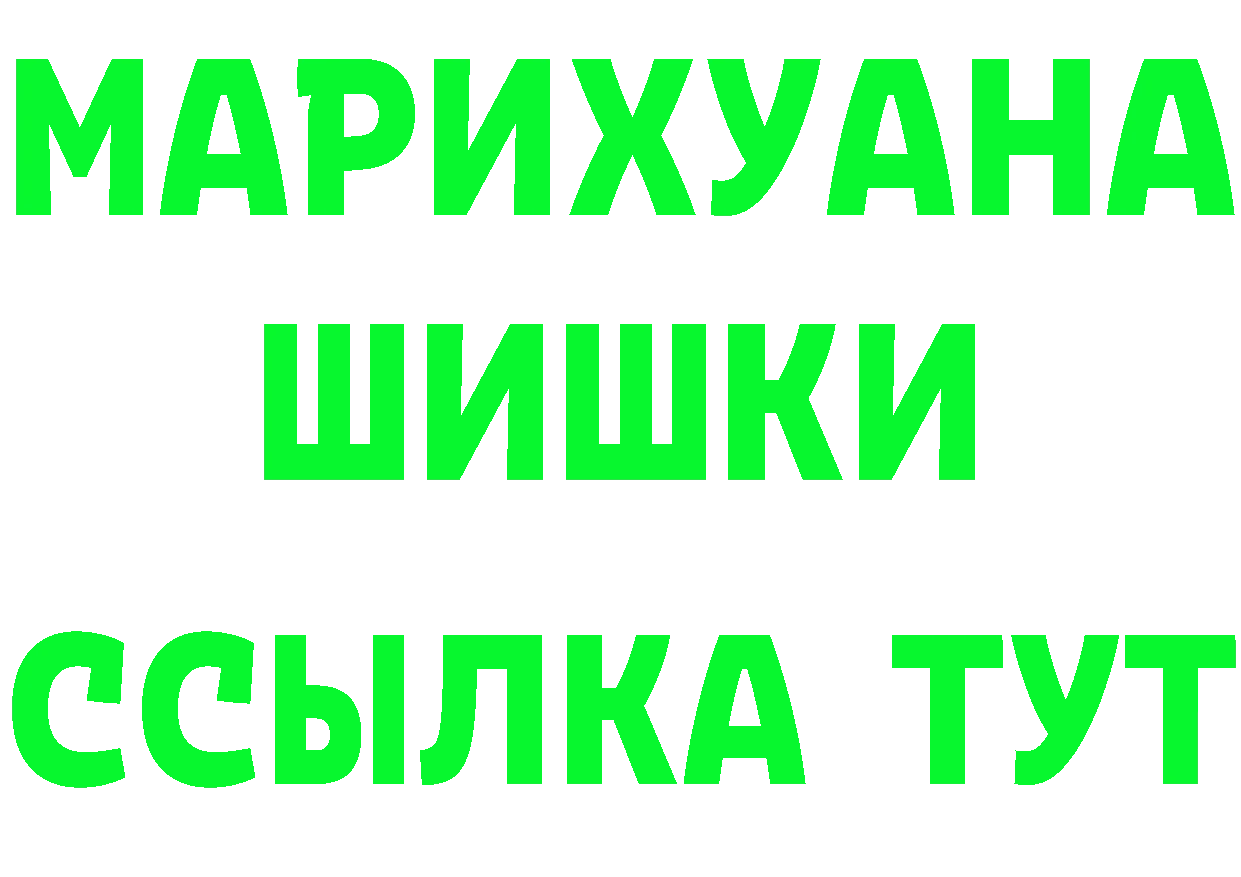 МАРИХУАНА
ШИШКИ
ССЫЛКА ТУТ